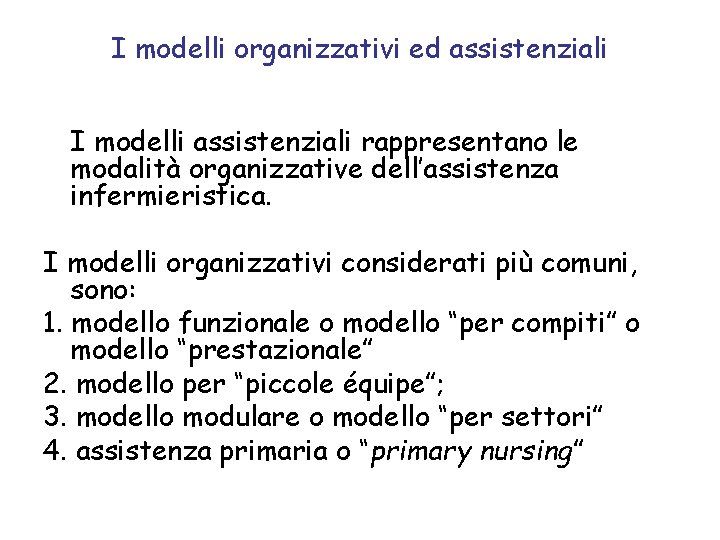 I modelli organizzativi ed assistenziali

I modelli assistenziali rappresentano le modalità organizzative dell'assistenza infermieristica.

I modelli organizzativi considerati più comuni, sono:

1. modello funzionale o modello "per compiti" o modello "prestazionale"
2. modello per "piccole équipe";
3. modello modulare o modello "per settori"
4. assistenza primaria o "primary nursing"